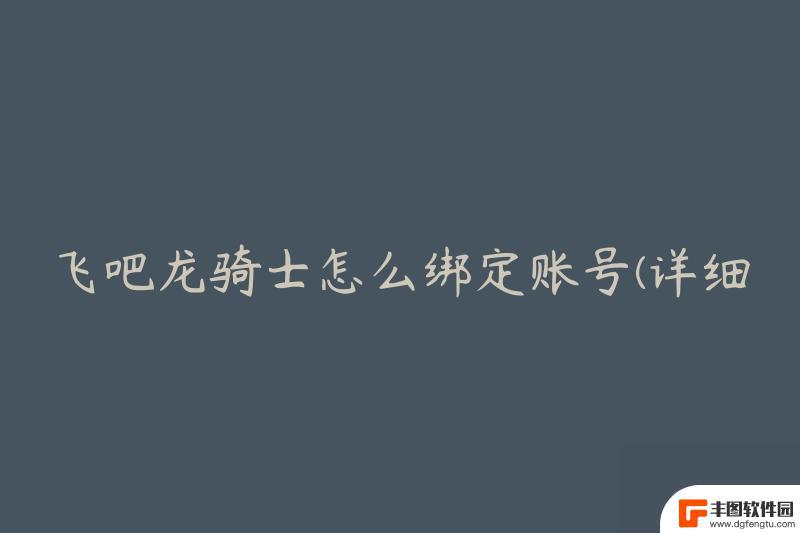 飞吧龙骑士怎么绑定账号(详细

丰图软件园
www.dgfengtu.com